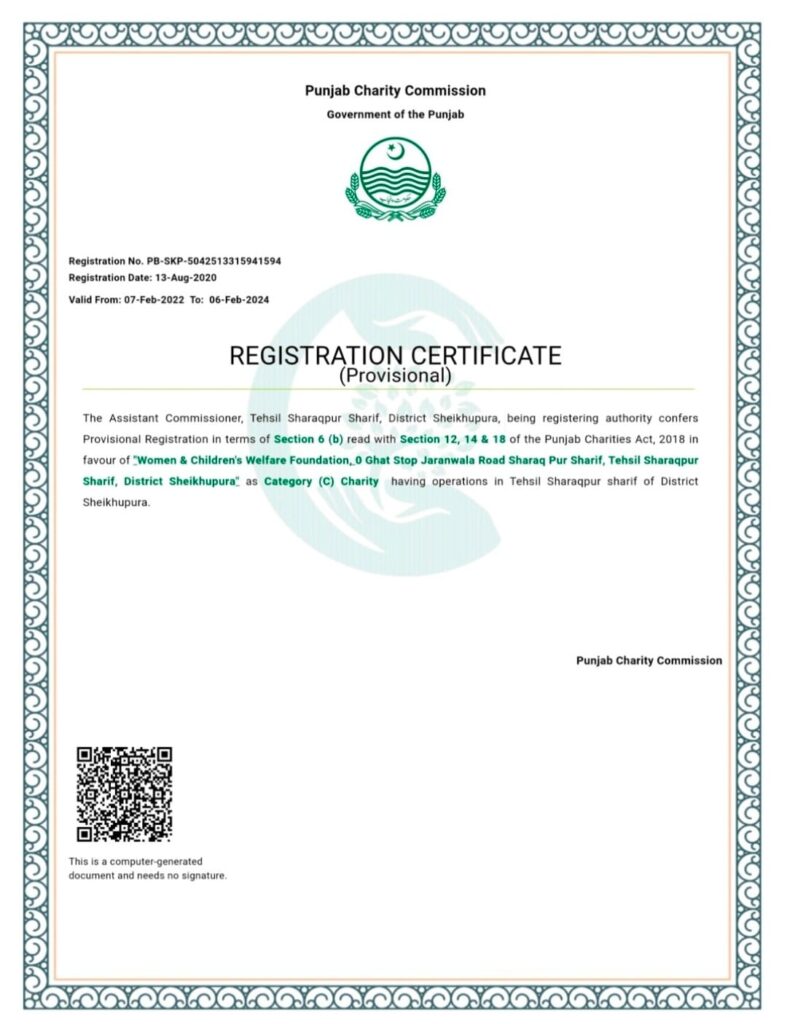 Punjab Charity Commission

Government of the Punjab

Registration No. PB-SKP-5042513315941594
Registration Date: 13-Aug-2020

Valid From: 07-Feb-2022 To: 06-Feb-2024

REGISTRATION CERTIFICATE
(Provisional)

The Assistant Commissioner, Tehsil Sharaqpur Sharif, District Sheikhupura, being registering authority confers Provisional Registration in terms of Section 6 (b) read with Section 12, 14 & 18 of the Punjab Charities Act, 2018 in favour of "Women & Children's Welfare Foundation, 0 Ghat Stop Jaranwala Road Sharaq Pur Sharif, Tehsil Sharaqpur Sharif, District Sheikhupura" as Category (C) Charity having operations in Tehsil Sharaqpur sharif of District Sheikhupura.

Punjab Charity Commission

This is a computer-generated document and needs no signature.